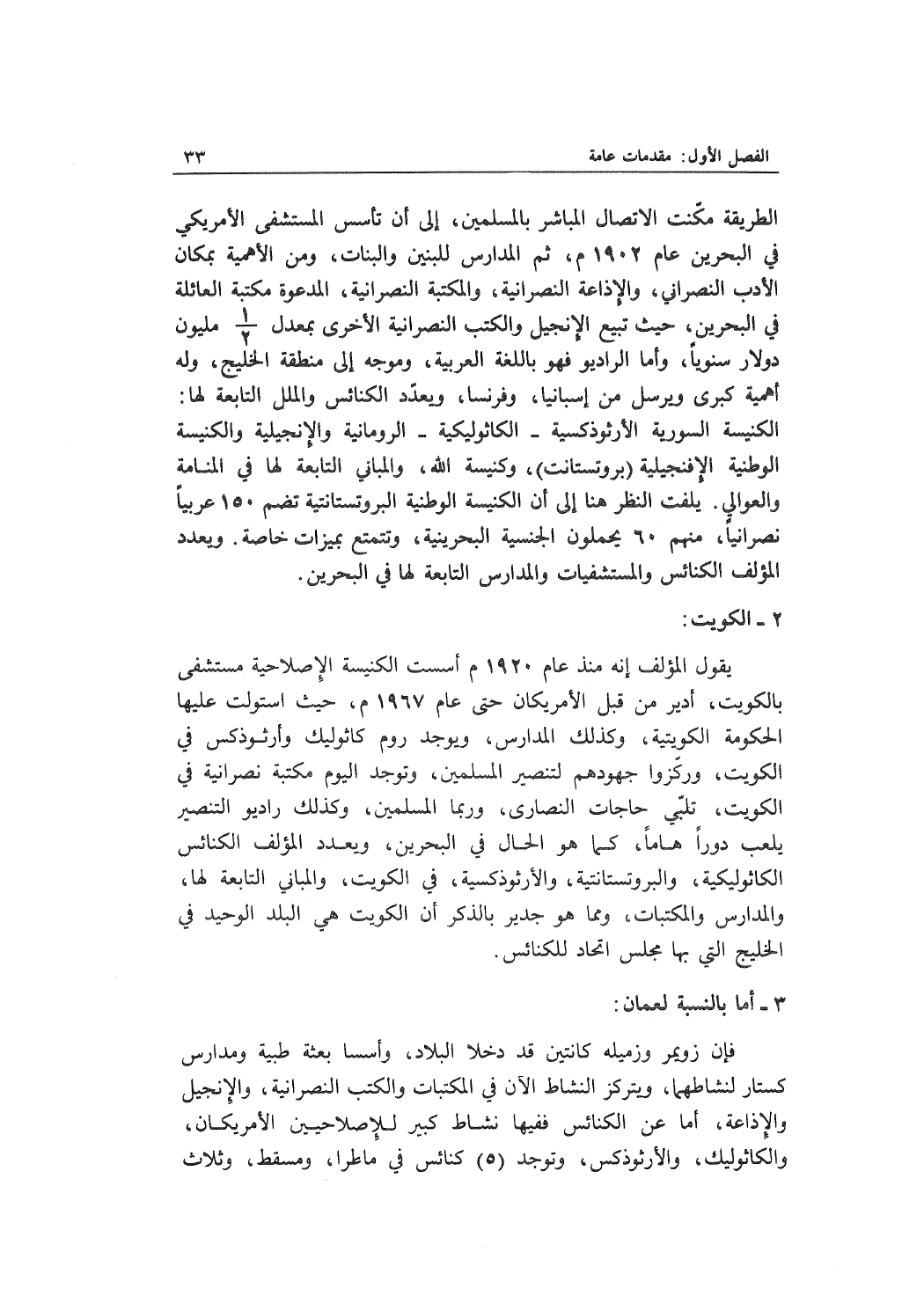 الفصل الأول: مقدمات عامة ٣٣

الطريقة مكّنت الاتصال المباشر بالمسلمين، إلى أن تأسس المستشفى الأمريكي في البحرين عام ١٩٠٢ م، ثم المدارس للبنين والبنات، ومن الأهمية بمكان الأدب النصراني، والإذاعة النصرانية، والمكتبة النصرانية، المدعوة مكتبة العائلة في البحرين، حيث تبيع الإنجيل والكتب النصرانية الأخرى بمعدل $\frac{١}{٢}$ مليون دولار سنوياً، وأما الراديو فهو باللغة العربية، وموجه إلى منطقة الخليج، وله أهمية كبرى ويرسل من إسبانيا، وفرنسا، ويعدّد الكنائس والملل التابعة لها: الكنيسة السورية الأرثوذكسية ـ الكاثوليكية ـ الرومانية والإنجيلية والكنيسة الوطنية الإفنجيلية (بروتستانت)، وكنيسة الله، والمباني التابعة لها في المنامة والعوالي. يلفت النظر هنا إلى أن الكنيسة الوطنية البروتستانتية تضم ١٥٠ عربياً نصرانياً، منهم ٦٠ يحملون الجنسية البحرينية، وتتمتع بميزات خاصة. ويعدد المؤلف الكنائس والمستشفيات والمدارس التابعة لها في البحرين.

٢ ـ الكويت:

يقول المؤلف إنه منذ عام ١٩٢٠ م أسست الكنيسة الإصلاحية مستشفى بالكويت، أدير من قبل الأمريكان حتى عام ١٩٦٧ م، حيث استولت عليها الحكومة الكويتية، وكذلك المدارس، ويوجد روم كاثوليك وأرثوذكس في الكويت، وركّزوا جهودهم لتنصير المسلمين، وتوجد اليوم مكتبة نصرانية في الكويت، تلبّي حاجات النصارى، وربما المسلمين، وكذلك راديو التنصير يلعب دوراً هاماً، كما هو الحال في البحرين، ويعدد المؤلف الكنائس الكاثوليكية، والبروتستانتية، والأرثوذكسية، في الكويت، والمباني التابعة لها، والمدارس والمكتبات، ومما هو جدير بالذكر أن الكويت هي البلد الوحيد في الخليج التي بها مجلس اتحاد للكنائس.

٣ ـ أما بالنسبة لعمان:

فإن زويمر وزميله كانتين قد دخلا البلاد، وأسسا بعثة طبية ومدارس كستار لنشاطهما، ويتركز النشاط الآن في المكتبات والكتب النصرانية، والإنجيل والإذاعة، أما عن الكنائس ففيها نشاط كبير للإصلاحيين الأمريكان، والكاثوليك، والأرثوذكس، وتوجد (٥) كنائس في ماطرا، ومسقط، وثلاث